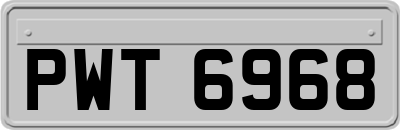 PWT 6968